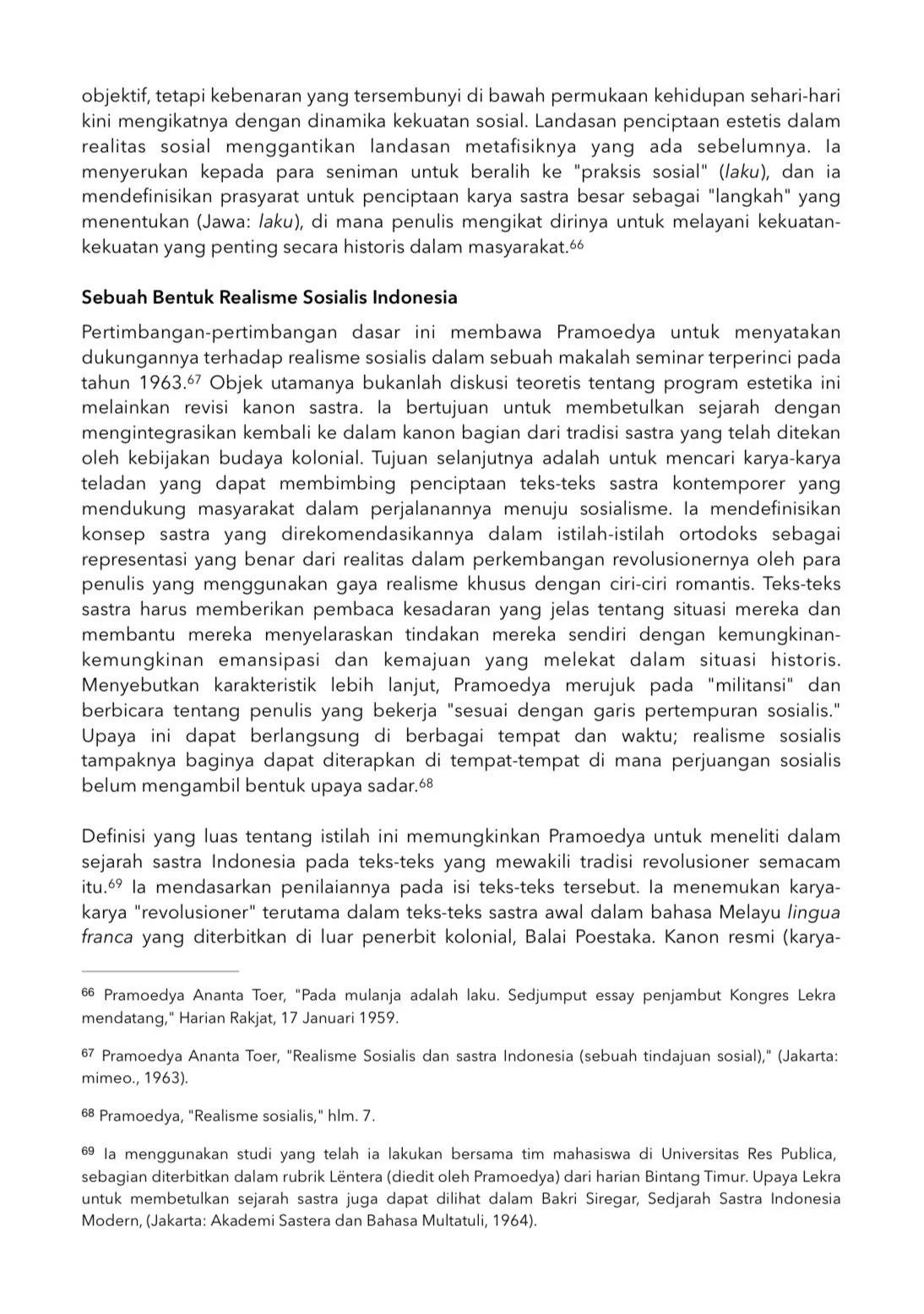 objektif, tetapi kebenaran yang tersembunyi di bawah permukaan kehidupan sehari-hari kini mengikatnya dengan dinamika kekuatan sosial. Landasan penciptaan estetis dalam realitas sosial menggantikan landasan metafisiknya yang ada sebelumnya. Ia menyerukan kepada para seniman untuk beralih ke "praksis sosial" (laku), dan ia mendefinisikan prasyarat untuk penciptaan karya sastra besar sebagai "langkah" yang menentukan (Jawa: laku), di mana penulis mengikat dirinya untuk melayani kekuatan-kekuatan yang penting secara historis dalam masyarakat.$^{66}$

Sebuah Bentuk Realisme Sosialis Indonesia

Pertimbangan-pertimbangan dasar ini membawa Pramoedya untuk menyatakan dukungannya terhadap realisme sosialis dalam sebuah makalah seminar terperinci pada tahun 1963.$^{67}$ Objek utamanya bukanlah diskusi teoretis tentang program estetika ini melainkan revisi kanon sastra. Ia bertujuan untuk membetulkan sejarah dengan mengintegrasikan kembali ke dalam kanon bagian dari tradisi sastra yang telah ditekan oleh kebijakan budaya kolonial. Tujuan selanjutnya adalah untuk mencari karya-karya teladan yang dapat membimbing penciptaan teks-teks sastra kontemporer yang mendukung masyarakat dalam perjalanannya menuju sosialisme. Ia mendefinisikan konsep sastra yang direkomendasikannya dalam istilah-istilah ortodoks sebagai representasi yang benar dari realitas dalam perkembangan revolusionernya oleh para penulis yang menggunakan gaya realisme khusus dengan ciri-ciri romantis. Teks-teks sastra harus memberikan pembaca kesadaran yang jelas tentang situasi mereka dan membantu mereka menyelaraskan tindakan mereka sendiri dengan kemungkinan-kemungkinan emansipasi dan kemajuan yang melekat dalam situasi historis. Menyebutkan karakteristik lebih lanjut, Pramoedya merujuk pada "militansi" dan berbicara tentang penulis yang bekerja "sesuai dengan garis pertempuran sosialis." Upaya ini dapat berlangsung di berbagai tempat dan waktu; realisme sosialis tampaknya baginya dapat diterapkan di tempat-tempat di mana perjuangan sosialis belum mengambil bentuk upaya sadar.$^{68}$

Definisi yang luas tentang istilah ini memungkinkan Pramoedya untuk meneliti dalam sejarah sastra Indonesia pada teks-teks yang mewakili tradisi revolusioner semacam itu.$^{69}$ Ia mendasarkan penilaiannya pada isi teks-teks tersebut. Ia menemukan karya-karya "revolusioner" terutama dalam teks-teks sastra awal dalam bahasa Melayu lingua franca yang diterbitkan di luar penerbit kolonial, Balai Poestaka. Kanon resmi (karya-

$^{66}$ Pramoedya Ananta Toer, "Pada mulanja adalah laku. Sedjumput essay penjambut Kongres Lekra mendatang," Harian Rakjat, 17 Januari 1959.

$^{67}$ Pramoedya Ananta Toer, "Realisme Sosialis dan sastra Indonesia (sebuah tindajuan sosial)," (Jakarta: mimeo., 1963).

$^{68}$ Pramoedya, "Realisme sosialis," hlm. 7.

$^{69}$ Ia menggunakan studi yang telah ia lakukan bersama tim mahasiswa di Universitas Res Publica, sebagian diterbitkan dalam rubrik Lëntera (diedit oleh Pramoedya) dari harian Bintang Timur. Upaya Lekra untuk membetulkan sejarah sastra juga dapat dilihat dalam Bakri Siregar, Sedjarah Sastra Indonesia Modern, (Jakarta: Akademi Sastera dan Bahasa Multatuli, 1964).